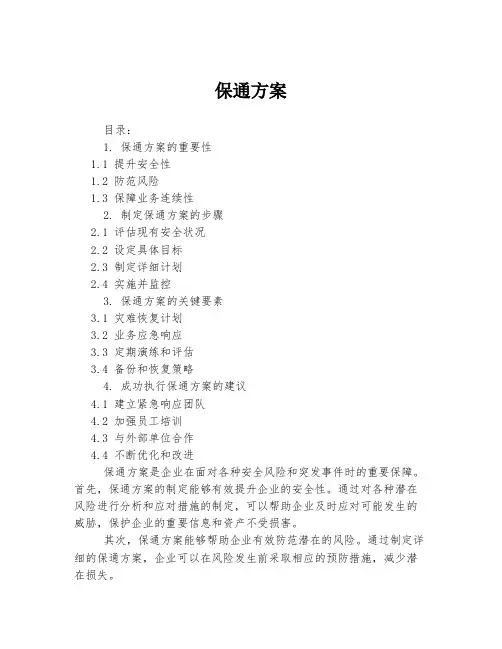 保通方案

目录：

1. 保通方案的重要性

1.1 提升安全性

1.2 防范风险

1.3 保障业务连续性

2. 制定保通方案的步骤

2.1 评估现有安全状况

2.2 设定具体目标

2.3 制定详细计划

2.4 实施并监控

3. 保通方案的关键要素

3.1 灾难恢复计划

3.2 业务应急响应

3.3 定期演练和评估

3.4 备份和恢复策略

4. 成功执行保通方案的建议

4.1 建立紧急响应团队

4.2 加强员工培训

4.3 与外部单位合作

4.4 不断优化和改进

保通方案是企业在面对各种安全风险和突发事件时的重要保障。首先，保通方案的制定能够有效提升企业的安全性。通过对各种潜在风险进行分析和应对措施的制定，可以帮助企业及时应对可能发生的威胁，保护企业的重要信息和资产不受损害。

其次，保通方案能够帮助企业有效防范潜在的风险。通过制定详细的保通方案，企业可以在风险发生前采取相应的预防措施，减少潜在损失。